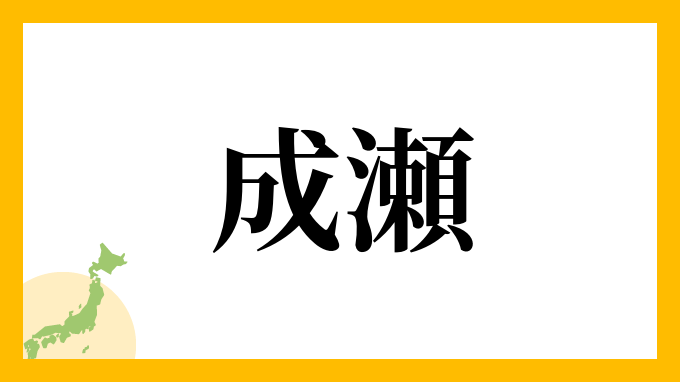 成瀬